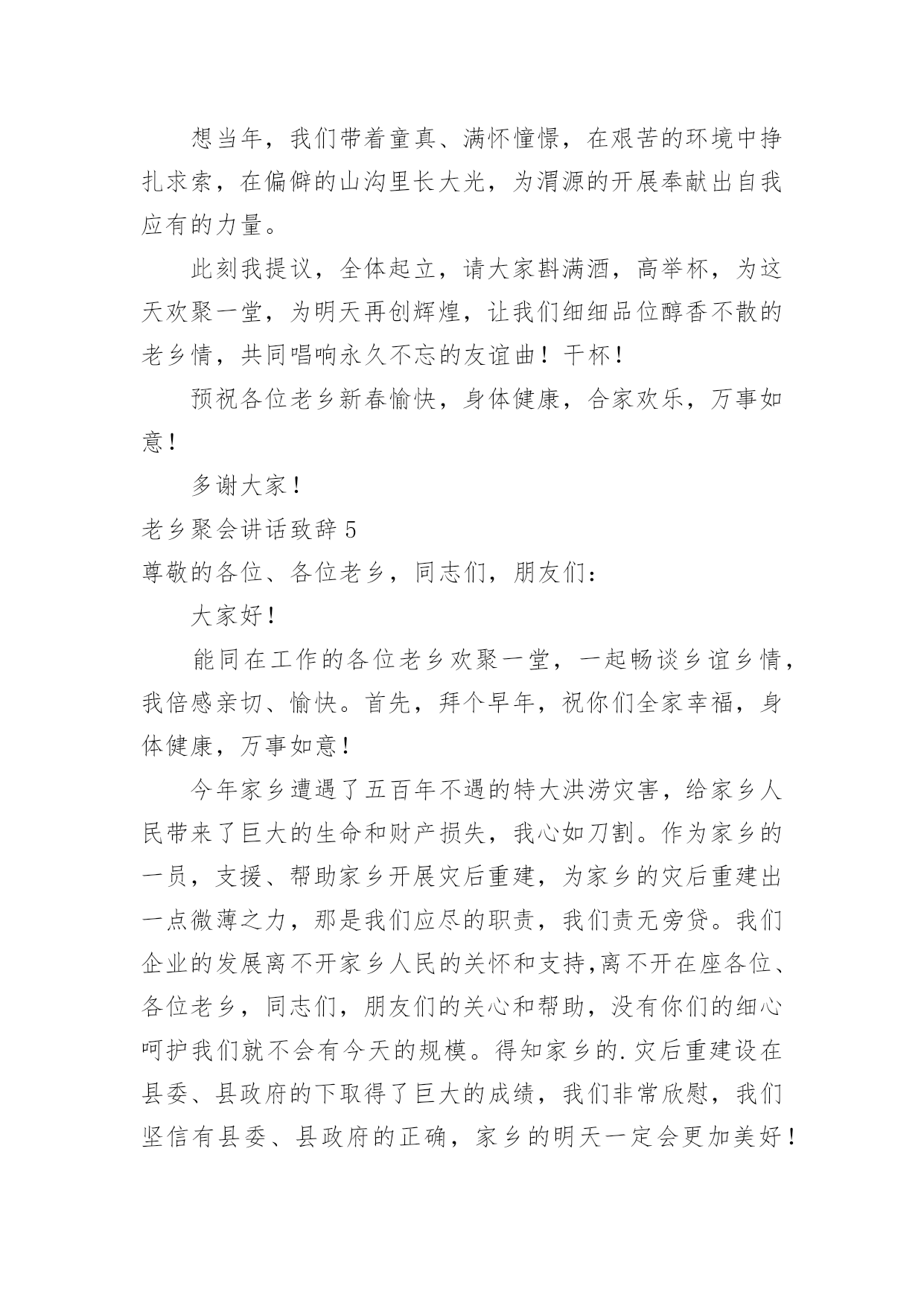 想当年，我们带着童真、满怀憧憬，在艰苦的环境中挣扎求索，在偏僻的山沟里长大光，为渭源的开展奉献出自我应有的力量。

此刻我提议，全体起立，请大家斟满酒，高举杯，为这天欢聚一堂，为明天再创辉煌，让我们细细品位醇香不散的老乡情，共同唱响永久不忘的友谊曲！干杯！

预祝各位老乡新春愉快，身体健康，合家欢乐，万事如意！

多谢大家！

老乡聚会讲话致辞 5

尊敬的各位、各位老乡，同志们，朋友们：

大家好！

能同在工作的各位老乡欢聚一堂，一起畅谈乡谊乡情，我倍感亲切、愉快。首先，拜个早年，祝你们全家幸福，身体健康，万事如意！

今年家乡遭遇了五百年不遇的特大洪涝灾害，给家乡人民带来了巨大的生命和财产损失，我心如刀割。作为家乡的一员，支援、帮助家乡开展灾后重建，为家乡的灾后重建出一点微薄之力，那是我们应尽的职责，我们责无旁贷。我们企业的发展离不开家乡人民的关怀和支持,离不开在座各位、各位老乡，同志们，朋友们的关心和帮助，没有你们的细心呵护我们就不会有今天的规模。得知家乡的.灾后重建设在县委、县政府的下取得了巨大的成绩，我们非常欣慰，我们坚信有县委、县政府的正确，家乡的明天一定会更加美好！